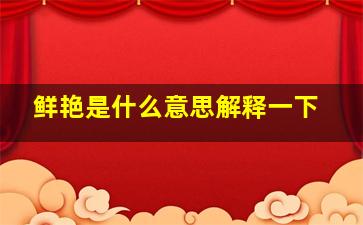 鲜艳是什么意思解释一下